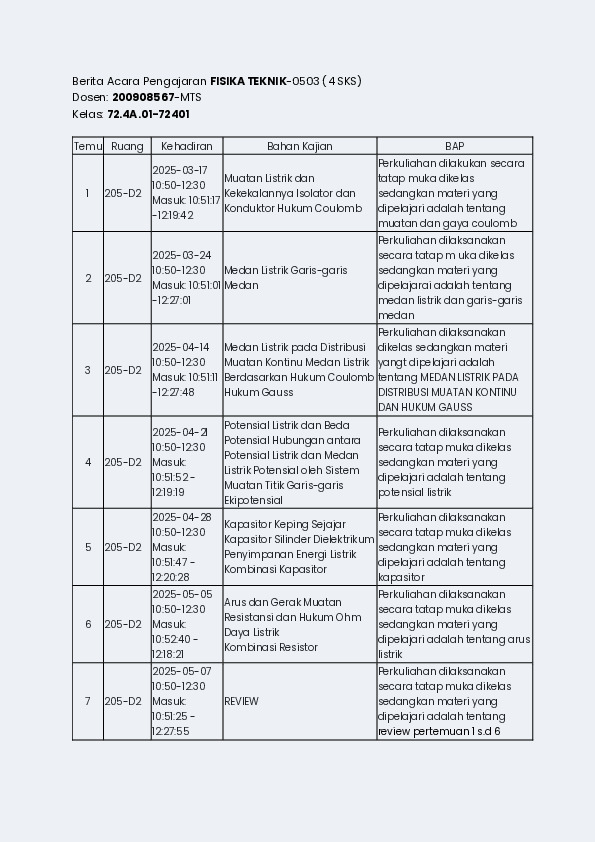 Berita Acara Pengajaran FISIKA TEKNIK-0503 ( 4 SKS)
Dosen: 200908567-MTS
Kelas: 72.4A.01-72401

| Temu | Ruang | Kehadiran | Bahan Kajian | BAP |
|---|---|---|---|---|
| 1 | 205-D2 | 2025-03-17 10:50-12:30 Masuk: 10:51:17 -12:19:42 | Muatan Listrik dan Kekekalannya Isolator dan Konduktor Hukum Coulomb | Perkuliahan dilakukan secara tatap muka dikelas sedangkan materi yang dipelajari adalah tentang muatan dan gaya coulomb |
| 2 | 205-D2 | 2025-03-24 10:50-12:30 Masuk: 10:51:01 -12:27:01 | Medan Listrik Garis-garis Medan | Perkuliahan dilaksanakan secara tatap m uka dikelas sedangkan materi yang dipelajarai adalah tentang medan listrik dan garis-garis medan |
| 3 | 205-D2 | 2025-04-14 10:50-12:30 Masuk: 10:51:11 -12:27:48 | Medan Listrik pada Distribusi Muatan Kontinu Medan Listrik Berdasarkan Hukum Coulomb Hukum Gauss | Perkuliahan dilaksanakan dikelas sedangkan materi yangt dipelajari adalah tentang MEDAN LISTRIK PADA DISTRIBUSI MUATAN KONTINU DAN HUKUM GAUSS |
| 4 | 205-D2 | 2025-04-21 10:50-12:30 Masuk: 10:51:52 - 12:19:19 | Potensial Listrik dan Beda Potensial Hubungan antara Potensial Listrik dan Medan Listrik Potensial oleh Sistem Muatan Titik Garis-garis Ekipotensial | Perkuliahan dilaksanakan secara tatap muka dikelas sedangkan materi yang dipelajari adalah tentang potensial listrik |
| 5 | 205-D2 | 2025-04-28 10:50-12:30 Masuk: 10:51:47 - 12:20:28 | Kapasitor Keping Sejajar Kapasitor Silinder Dielektrikum Penyimpanan Energi Listrik Kombinasi Kapasitor | Perkuliahan dilaksanakan secara tatap muka dikelas sedangkan materi yang dipelajari adalah tentang kapasitor |
| 6 | 205-D2 | 2025-05-05 10:50-12:30 Masuk: 10:52:40 - 12:18:21 | Arus dan Gerak Muatan Resistansi dan Hukum Ohm Daya Listrik Kombinasi Resistor | Perkuliahan dilaksanakan secara tatap muka dikelas sedangkan materi yang dipelajari adalah tentang arus listrik |
| 7 | 205-D2 | 2025-05-07 10:50-12:30 Masuk: 10:51:25 - 12:27:55 | REVIEW | Perkuliahan dilaksanakan secara tatap muka dikelas sedangkan materi yang dipelajari adalah tentang review pertemuan 1 s.d 6 |